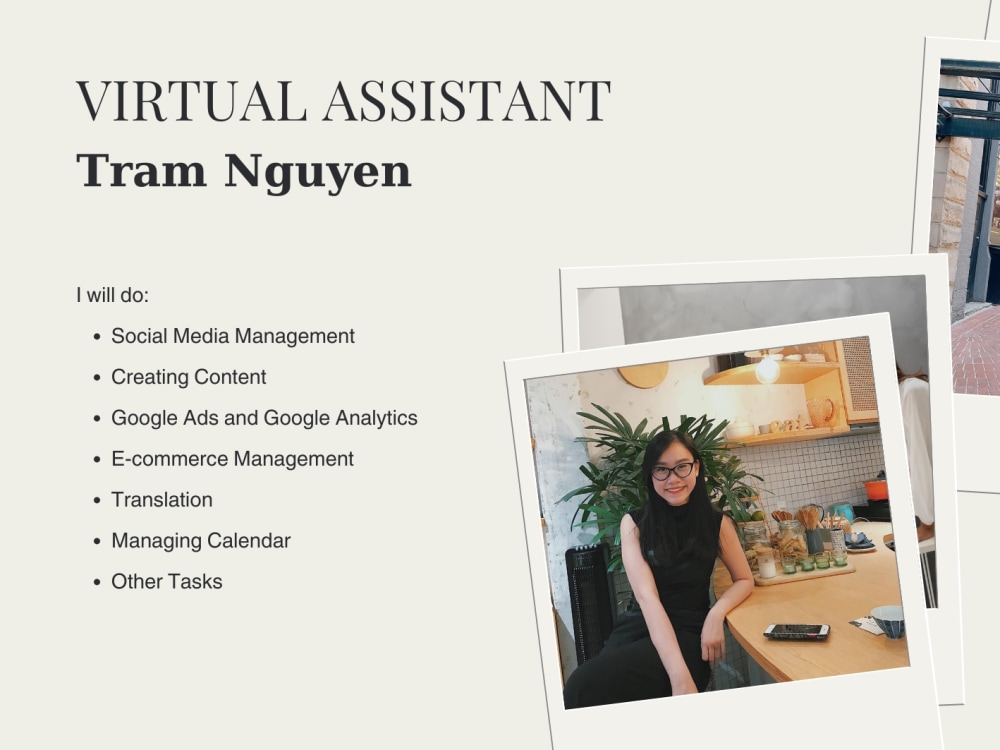 VIRTUAL ASSISTANT
Tram Nguyen

I will do:

• Social Media Management
• Creating Content
• Google Ads and Google Analytics
• E-commerce Management
• Translation
• Managing Calendar
• Other Tasks